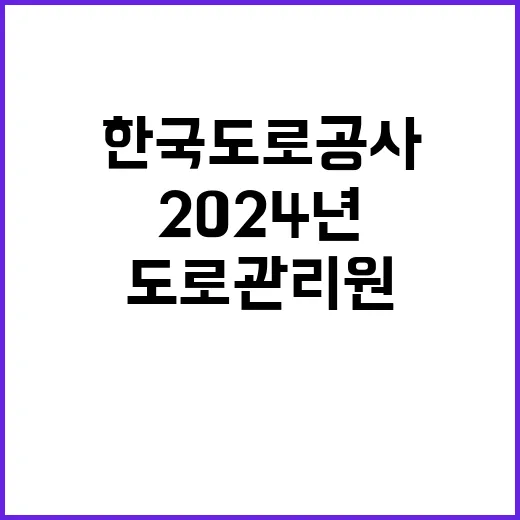 한국도로공사
2024년
도로관리원